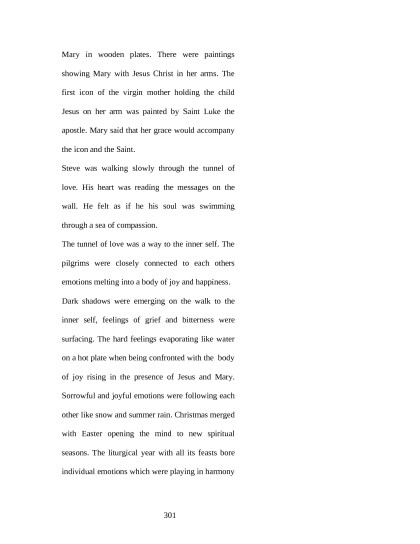 Mary in wooden plates. There were paintings showing Mary with Jesus Christ in her arms. The first icon of the virgin mother holding the child Jesus on her arm was painted by Saint Luke the apostle. Mary said that her grace would accompany the icon and the Saint.

Steve was walking slowly through the tunnel of love. His heart was reading the messages on the wall. He felt as if he his soul was swimming through a sea of compassion.

The tunnel of love was a way to the inner self. The pilgrims were closely connected to each others emotions melting into a body of joy and happiness.

Dark shadows were emerging on the walk to the inner self, feelings of grief and bitterness were surfacing. The hard feelings evaporating like water on a hot plate when being confronted with the body of joy rising in the presence of Jesus and Mary. Sorrowful and joyful emotions were following each other like snow and summer rain. Christmas merged with Easter opening the mind to new spiritual seasons. The liturgical year with all its feasts bore individual emotions which were playing in harmony

301